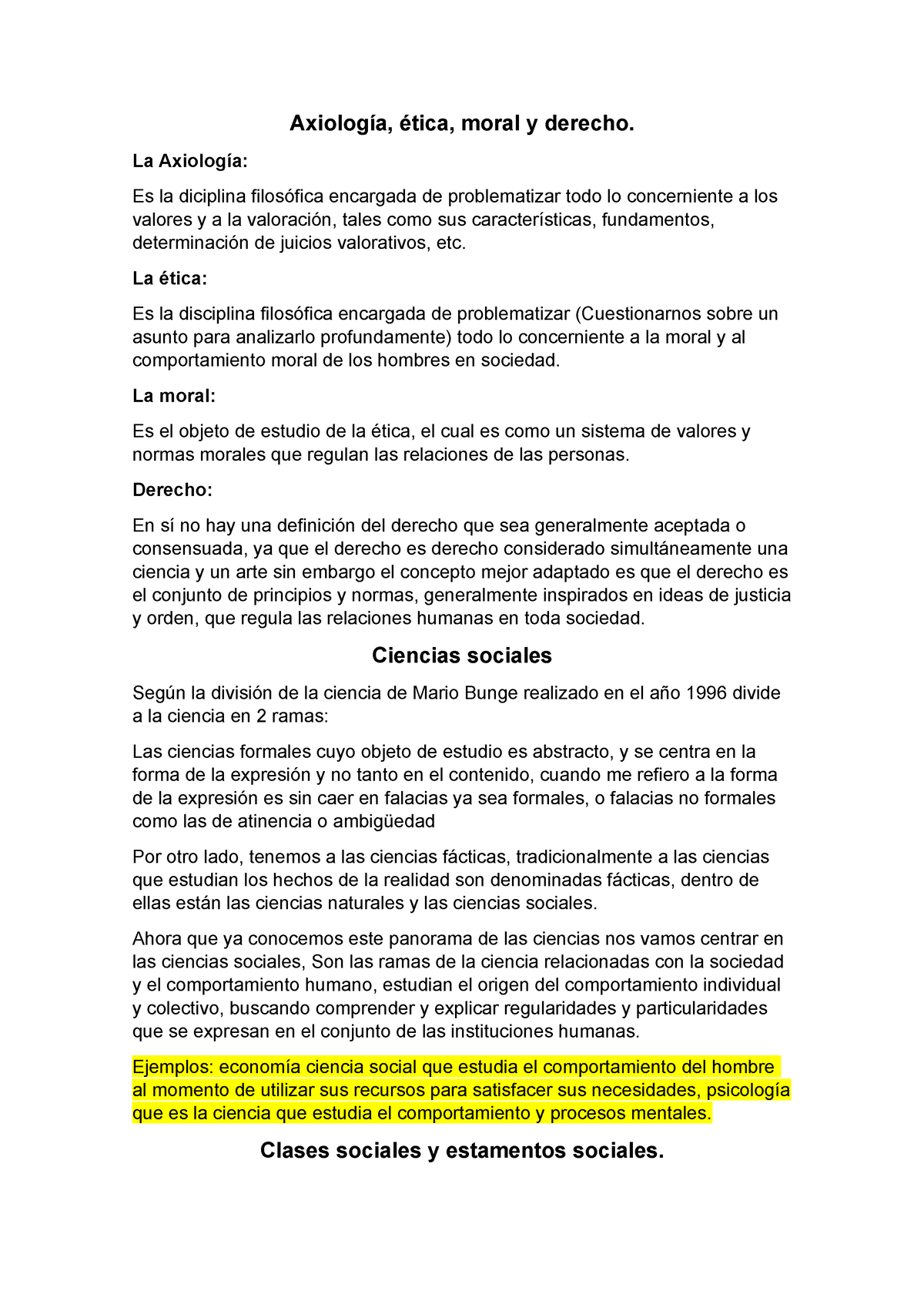 Axiología, ética, moral y derecho.

La Axiología:

Es la diciplina filosófica encargada de problematizar todo lo concerniente a los valores y a la valoración, tales como sus características, fundamentos, determinación de juicios valorativos, etc.

La ética:

Es la disciplina filosófica encargada de problematizar (Cuestionarnos sobre un asunto para analizarlo profundamente) todo lo concerniente a la moral y al comportamiento moral de los hombres en sociedad.

La moral:

Es el objeto de estudio de la ética, el cual es como un sistema de valores y normas morales que regulan las relaciones de las personas.

Derecho:

En sí no hay una definición del derecho que sea generalmente aceptada o consensuada, ya que el derecho es derecho considerado simultáneamente una ciencia y un arte sin embargo el concepto mejor adaptado es que el derecho es el conjunto de principios y normas, generalmente inspirados en ideas de justicia y orden, que regula las relaciones humanas en toda sociedad.

Ciencias sociales

Según la división de la ciencia de Mario Bunge realizado en el año 1996 divide a la ciencia en 2 ramas:

Las ciencias formales cuyo objeto de estudio es abstracto, y se centra en la forma de la expresión y no tanto en el contenido, cuando me refiero a la forma de la expresión es sin caer en falacias ya sea formales, o falacias no formales como las de atinencia o ambigüedad

Por otro lado, tenemos a las ciencias fácticas, tradicionalmente a las ciencias que estudian los hechos de la realidad son denominadas fácticas, dentro de ellas están las ciencias naturales y las ciencias sociales.

Ahora que ya conocemos este panorama de las ciencias nos vamos centrar en las ciencias sociales, Son las ramas de la ciencia relacionadas con la sociedad y el comportamiento humano, estudian el origen del comportamiento individual y colectivo, buscando comprender y explicar regularidades y particularidades que se expresan en el conjunto de las instituciones humanas.

Ejemplos: economía ciencia social que estudia el comportamiento del hombre al momento de utilizar sus recursos para satisfacer sus necesidades, psicología que es la ciencia que estudia el comportamiento y procesos mentales.

Clases sociales y estamentos sociales.